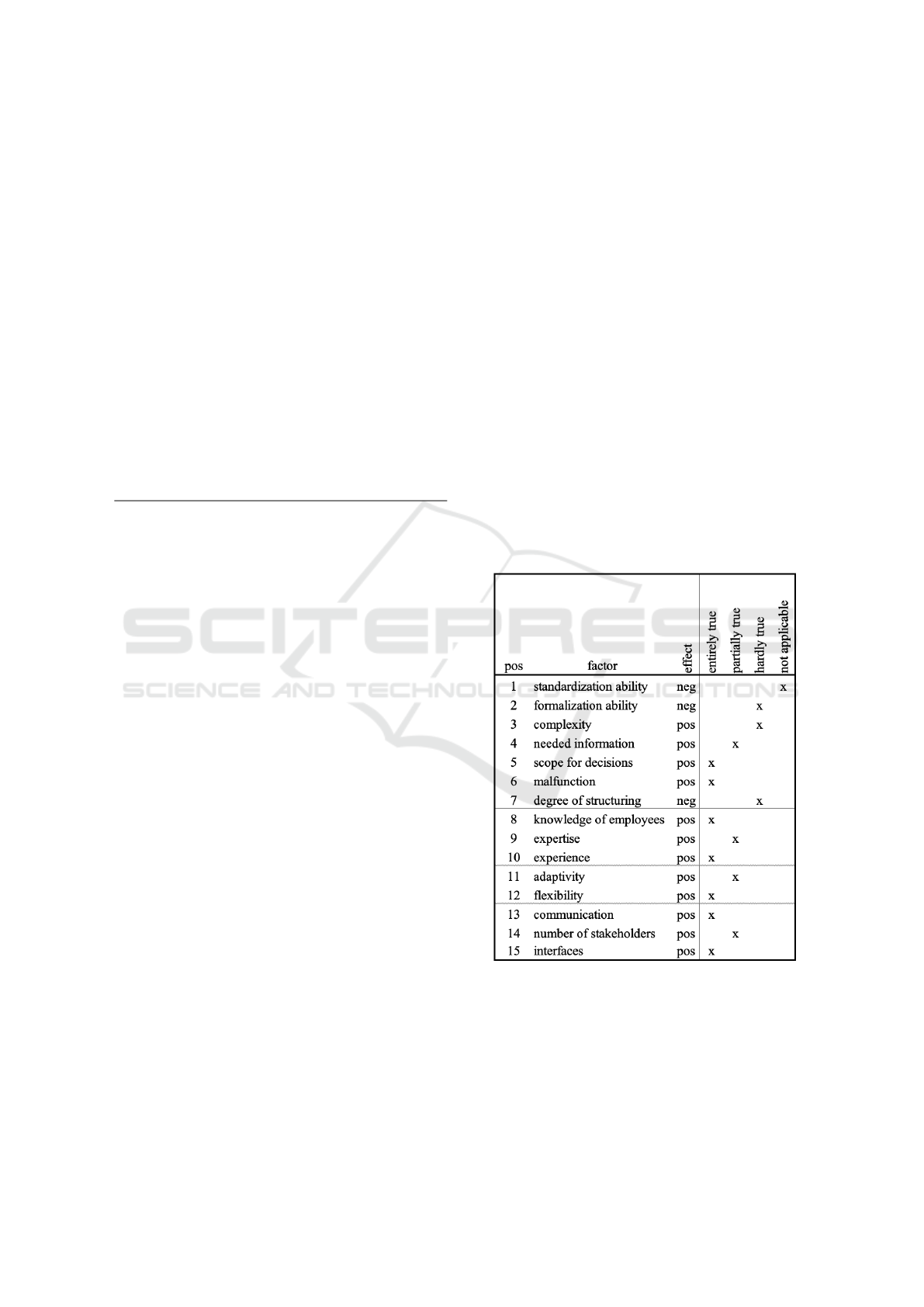 | pos | factor | effect | entirely true | partially true | hardly true | not applicable |
|---|---|---|---|---|---|---|
| 1 | standardization ability | neg | | | | x |
| 2 | formalization ability | neg | | | x | |
| 3 | complexity | pos | | | x | |
| 4 | needed information | pos | | x | | |
| 5 | scope for decisions | pos | x | | | |
| 6 | malfunction | pos | x | | | |
| 7 | degree of structuring | neg | | | x | |
| 8 | knowledge of employees | pos | x | | | |
| 9 | expertise | pos | | x | | |
| 10 | experience | pos | x | | | |
| 11 | adaptivity | pos | | x | | |
| 12 | flexibility | pos | x | | | |
| 13 | communication | pos | x | | | |
| 14 | number of stakeholders | pos | | x | | |
| 15 | interfaces | pos | x | | | |

SCITEPRESS
SCIENCE AND TECHNOLOGY PUBLICATIONS